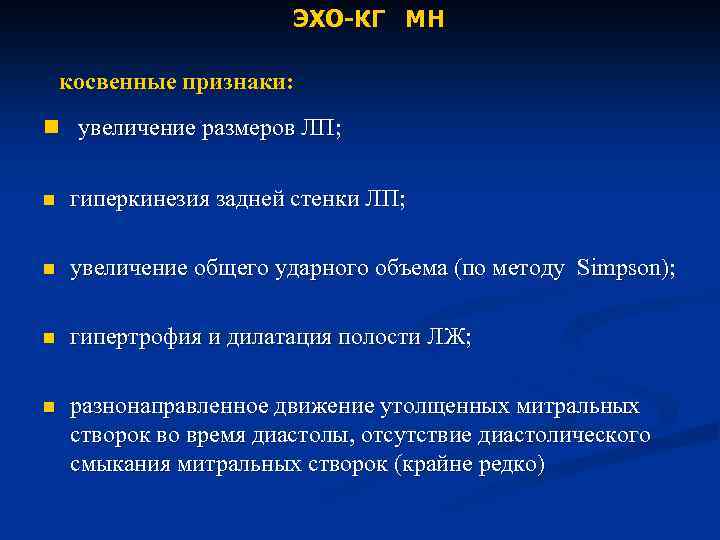 ЭХО-КГ МН

косвенные признаки:

- увеличение размеров ЛП;

- гиперкинезия задней стенки ЛП;

- увеличение общего ударного объема (по методу Simpson);

- гипертрофия и дилатация полости ЛЖ;

- разнонаправленное движение утолщенных митральных створок во время диастолы, отсутствие диастолического смыкания митральных створок (крайне редко)